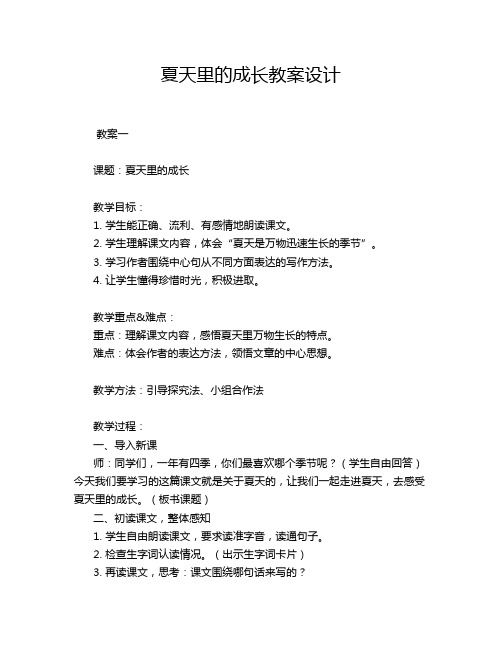 夏天里的成长教案设计

教案一

课题：夏天里的成长

教学目标：
1. 学生能正确、流利、有感情地朗读课文。
2. 学生理解课文内容，体会“夏天是万物迅速生长的季节”。
3. 学习作者围绕中心句从不同方面表达的写作方法。
4. 让学生懂得珍惜时光，积极进取。

教学重点&难点：
重点：理解课文内容，感悟夏天里万物生长的特点。
难点：体会作者的表达方法，领悟文章的中心思想。

教学方法：引导探究法、小组合作法

教学过程：
一、导入新课
师：同学们，一年有四季，你们最喜欢哪个季节呢？（学生自由回答）今天我们要学习的这篇课文就是关于夏天的，让我们一起走进夏天，去感受夏天里的成长。（板书课题）
二、初读课文，整体感知
1. 学生自由朗读课文，要求读准字音，读通句子。
2. 检查生字词认读情况。（出示生字词卡片）
3. 再读课文，思考：课文围绕哪句话来写的？